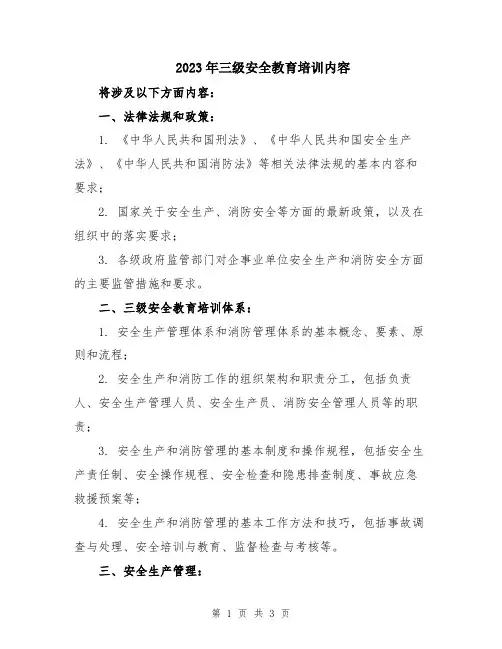 2023年三级安全教育培训内容

将涉及以下方面内容：

一、法律法规和政策：

1. 《中华人民共和国刑法》、《中华人民共和国安全生产法》、《中华人民共和国消防法》等相关法律法规的基本内容和要求；

2. 国家关于安全生产、消防安全等方面的最新政策，以及在组织中的落实要求；

3. 各级政府监管部门对企事业单位安全生产和消防安全方面的主要监管措施和要求。

二、三级安全教育培训体系：

1. 安全生产管理体系和消防管理体系的基本概念、要素、原则和流程；

2. 安全生产和消防工作的组织架构和职责分工，包括负责人、安全生产管理人员、安全生产员、消防安全管理人员等的职责；

3. 安全生产和消防管理的基本制度和操作规程，包括安全生产责任制、安全操作规程、安全检查和隐患排查制度、事故应急救援预案等；

4. 安全生产和消防管理的基本工作方法和技巧，包括事故调查与处理、安全培训与教育、监督检查与考核等。

三、安全生产管理：

第 1 页 共 3 页